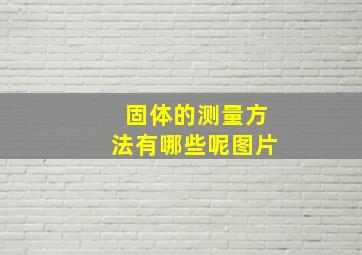 固体的测量方法有哪些呢图片